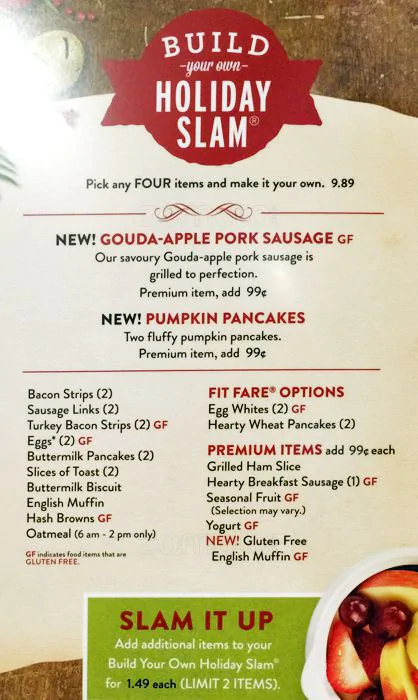 BUILD
-your own-
HOLIDAY
SLAM®

Pick any FOUR items and make it your own. 9.89

NEW! GOUDA-APPLE PORK SAUSAGE GF
Our savoury Gouda-apple pork sausage is grilled to perfection.
Premium item, add 99¢

NEW! PUMPKIN PANCAKES
Two fluffy pumpkin pancakes.
Premium item, add 99¢

Bacon Strips (2)
Sausage Links (2)
Turkey Bacon Strips (2) GF
Eggs* (2) GF
Buttermilk Pancakes (2)
Slices of Toast (2)
Buttermilk Biscuit
English Muffin
Hash Browns GF
Oatmeal (6 am - 2 pm only)

GF indicates food items that are GLUTEN FREE.

FIT FARE® OPTIONS
Egg Whites (2) GF
Hearty Wheat Pancakes (2)

PREMIUM ITEMS add 99¢ each
Grilled Ham Slice
Hearty Breakfast Sausage (1) GF
Seasonal Fruit GF
(Selection may vary.)
Yogurt GF
NEW! Gluten Free
English Muffin GF

SLAM IT UP
Add additional items to your Build Your Own Holiday Slam® for 1.49 each (LIMIT 2 ITEMS).